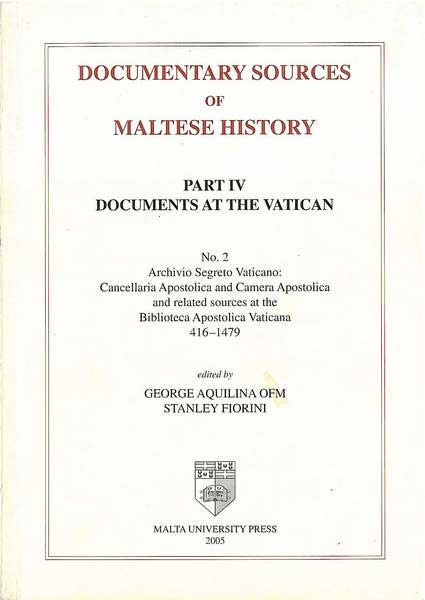 DOCUMENTARY SOURCES
OF
MALTESE HISTORY

PART IV
DOCUMENTS AT THE VATICAN

No. 2
Archivio Segreto Vaticano:
Cancellaria Apostolica and Camera Apostolica
and related sources at the
Biblioteca Apostolica Vaticana
416–1479

edited by
GEORGE AQUILINA OFM
STANLEY FIORINI

MALTA UNIVERSITY PRESS
2005